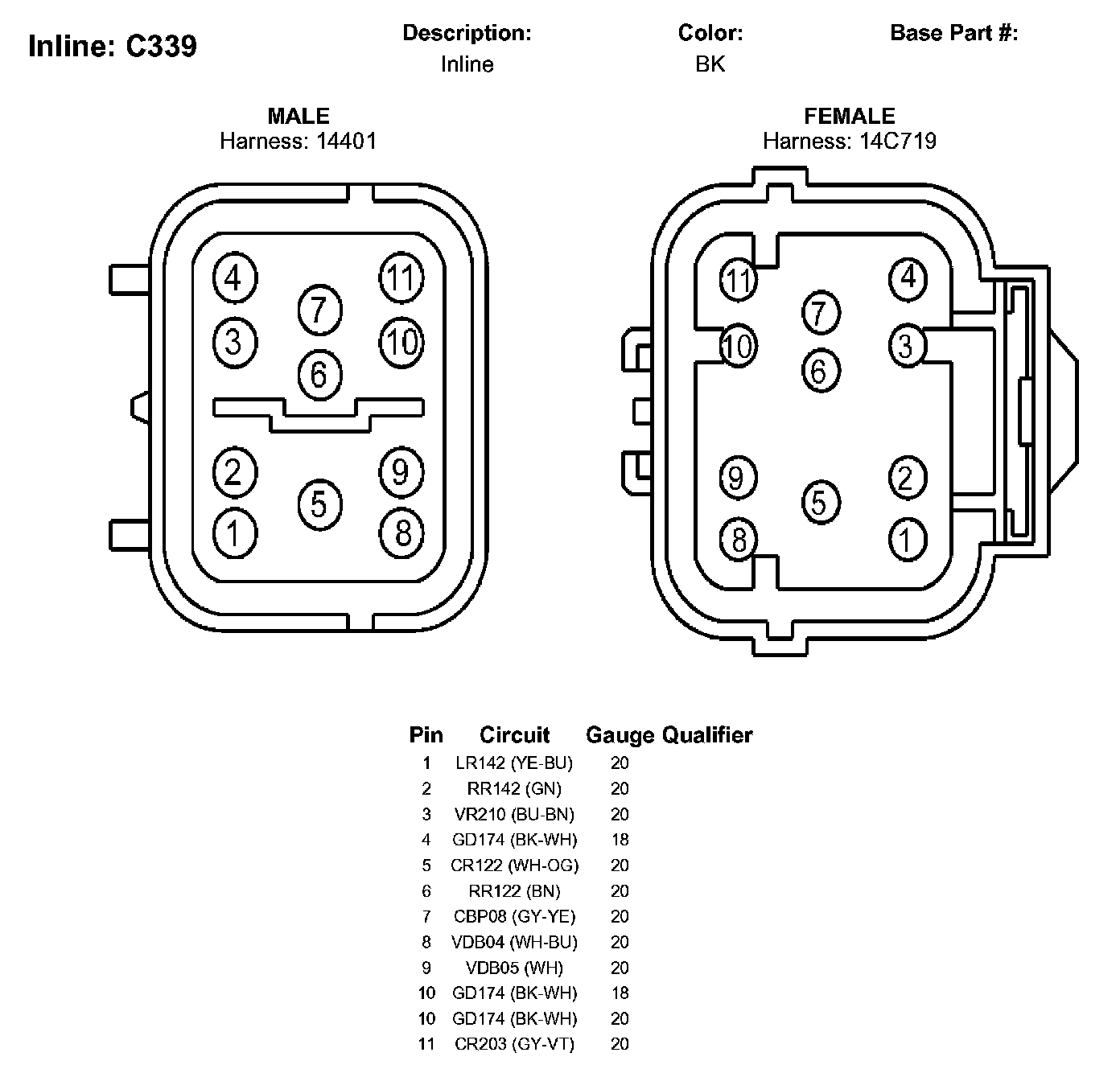 Inline: C339

Description:
Inline

Color:
BK

Base Part #:

MALE
Harness: 14401

4 11 7 3 10 6 2 9 5 1 8

FEMALE
Harness: 14C719

11 4 7 10 3 6 9 2 5 8 1

| Pin | Circuit | Gauge | Qualifier |
|---|---|---|---|
| 1 | LR142 (YE-BU) | 20 | |
| 2 | RR142 (GN) | 20 | |
| 3 | VR210 (BU-BN) | 20 | |
| 4 | GD174 (BK-WH) | 18 | |
| 5 | CR122 (WH-OG) | 20 | |
| 6 | RR122 (BN) | 20 | |
| 7 | CBP08 (GY-YE) | 20 | |
| 8 | VDB04 (WH-BU) | 20 | |
| 9 | VDB05 (WH) | 20 | |
| 10 | GD174 (BK-WH) | 18 | |
| 10 | GD174 (BK-WH) | 20 | |
| 11 | CR203 (GY-VT) | 20 | |